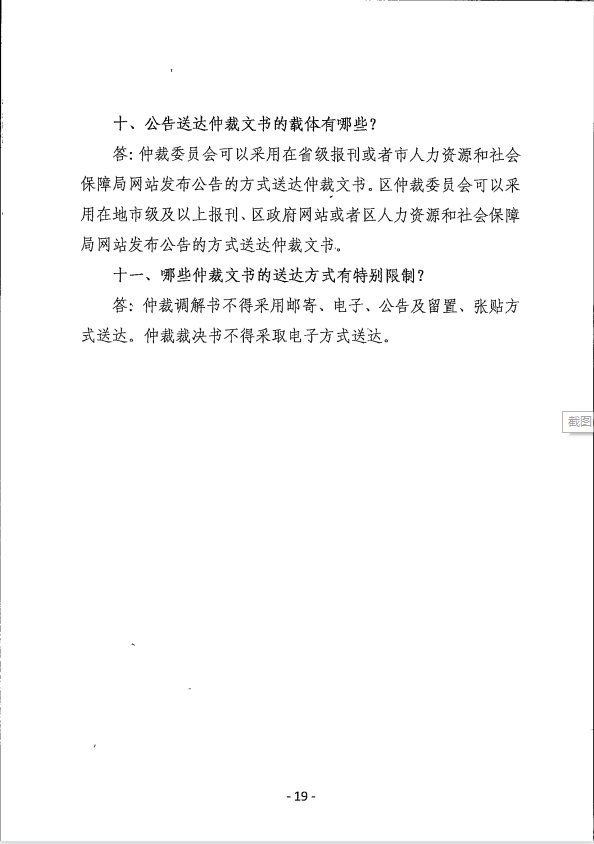 十、公告送达仲裁文书的载体有哪些？

答：仲裁委员会可以采用在省级报刊或者市人力资源和社会保障局网站发布公告的方式送达仲裁文书。区仲裁委员会可以采用在地市级及以上报刊、区政府网站或者区人力资源和社会保障局网站发布公告的方式送达仲裁文书。

十一、哪些仲裁文书的送达方式有特别限制？

答：仲裁调解书不得采用邮寄、电子、公告及留置、张贴方式送达。仲裁裁决书不得采取电子方式送达。

截图

- 19 -